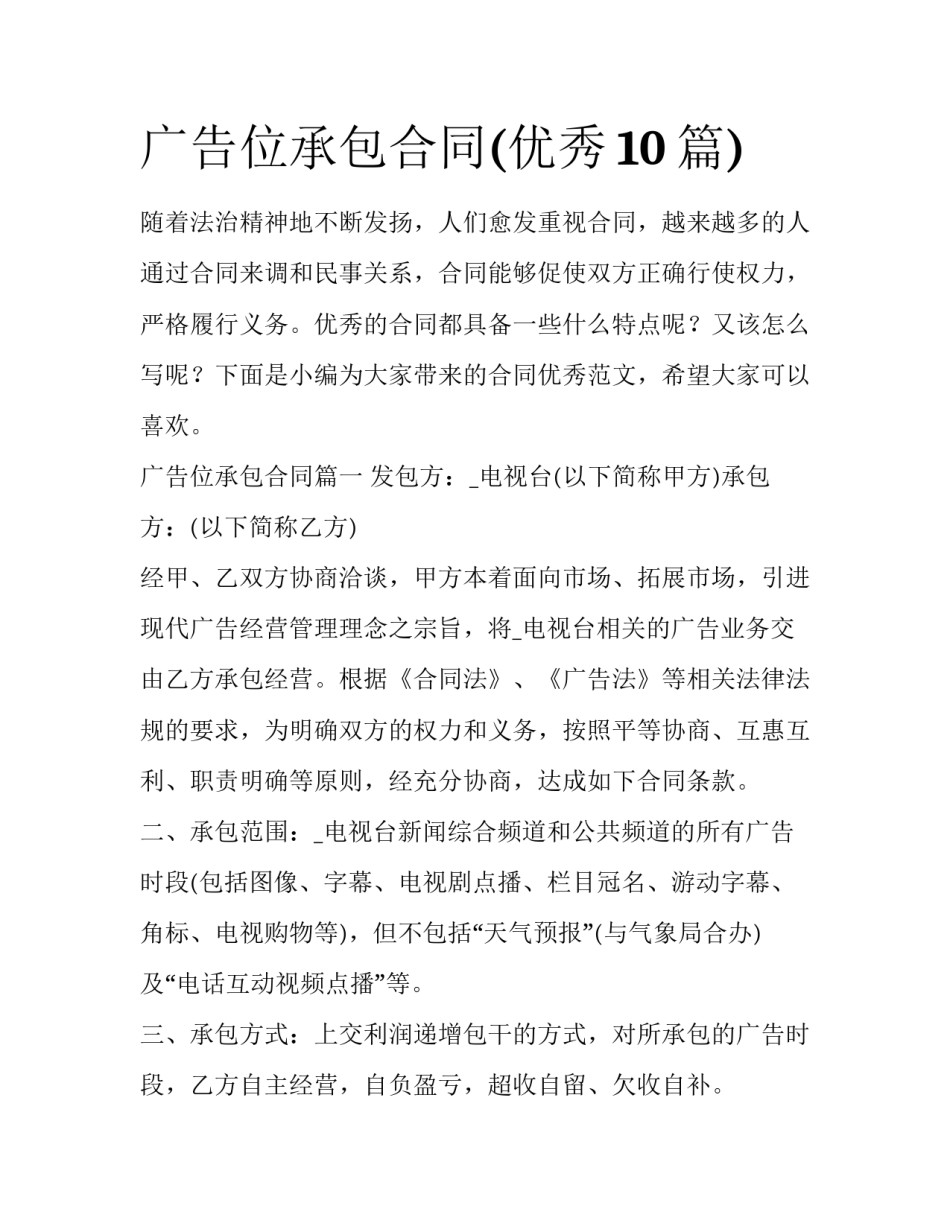 广告位承包合同(优秀10篇)

随着法治精神地不断发扬，人们愈发重视合同，越来越多的人通过合同来调和民事关系，合同能够促使双方正确行使权力，严格履行义务。优秀的合同都具备一些什么特点呢？又该怎么写呢？下面是小编为大家带来的合同优秀范文，希望大家可以喜欢。

广告位承包合同篇一 发包方：_电视台(以下简称甲方)承包方：(以下简称乙方)

经甲、乙双方协商洽谈，甲方本着面向市场、拓展市场，引进现代广告经营管理理念之宗旨，将_电视台相关的广告业务交由乙方承包经营。根据《合同法》、《广告法》等相关法律法规的要求，为明确双方的权力和义务，按照平等协商、互惠互利、职责明确等原则，经充分协商，达成如下合同条款。

二、承包范围：_电视台新闻综合频道和公共频道的所有广告时段(包括图像、字幕、电视剧点播、栏目冠名、游动字幕、角标、电视购物等)，但不包括“天气预报”(与气象局合办)及“电话互动视频点播”等。

三、承包方式：上交利润递增包干的方式，对所承包的广告时段，乙方自主经营，自负盈亏，超收自留、欠收自补。